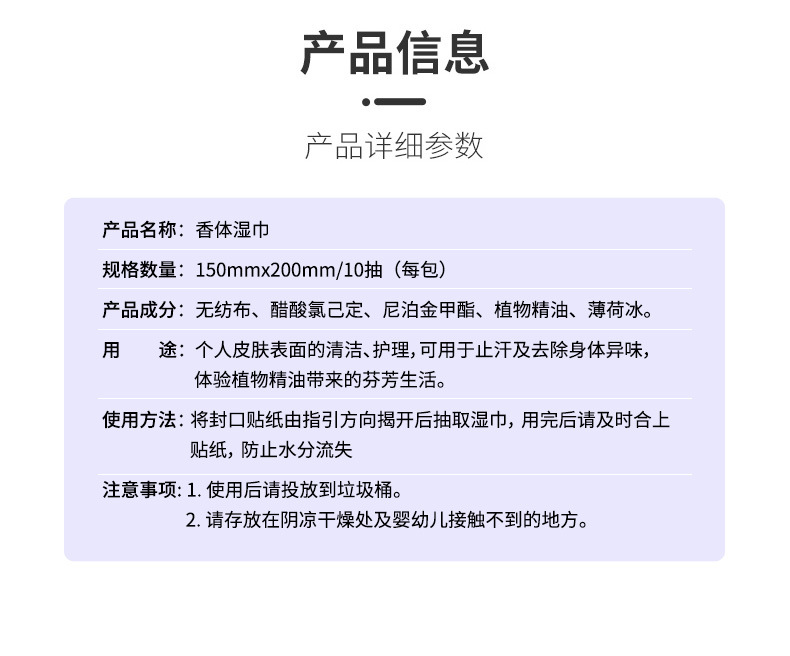 产品信息

产品详细参数

产品名称：香体湿巾

规格数量：150mmx200mm/10抽（每包）

产品成分：无纺布、醋酸氯己定、尼泊金甲酯、植物精油、薄荷冰。

用　途：个人皮肤表面的清洁、护理，可用于止汗及去除身体异味，体验植物精油带来的芬芳生活。

使用方法：将封口贴纸由指引方向揭开后抽取湿巾，用完后请及时合上贴纸，防止水分流失

注意事项：1.使用后请投放到垃圾桶。
2.请存放在阴凉干燥处及婴幼儿接触不到的地方。